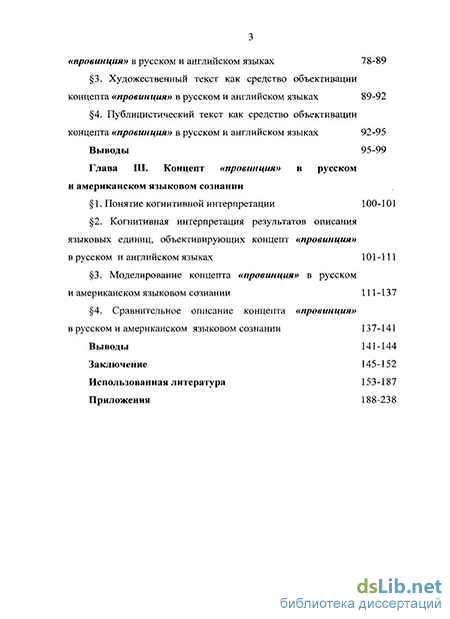 3

«провинция» в русском и английском языках 78-89

§3. Художественный текст как средство объективации концепта «провинция» в русском и английском языках 89-92

§4. Публицистический текст как средство объективации концепта «провинция» в русском и английском языках 92-95

Выводы 95-99

Глава III. Концепт «провинция» в русском и американском языковом сознании

§1. Понятие когнитивной интерпретации 100-101

§2. Когнитивная интерпретация результатов описания языковых единиц, объективирующих концепт «провинция» в русском и английском языках 101-111

§3. Моделирование концепта «провинция» в русском и американском языковом сознании 111-137

§4. Сравнительное описание концепта «провинция» в русском и американском языковом сознании 137-141

Выводы 141-144

Заключение 145-152

Использованная литература 153-187

Приложения 188-238

dsLib.net
библиотека диссертаций